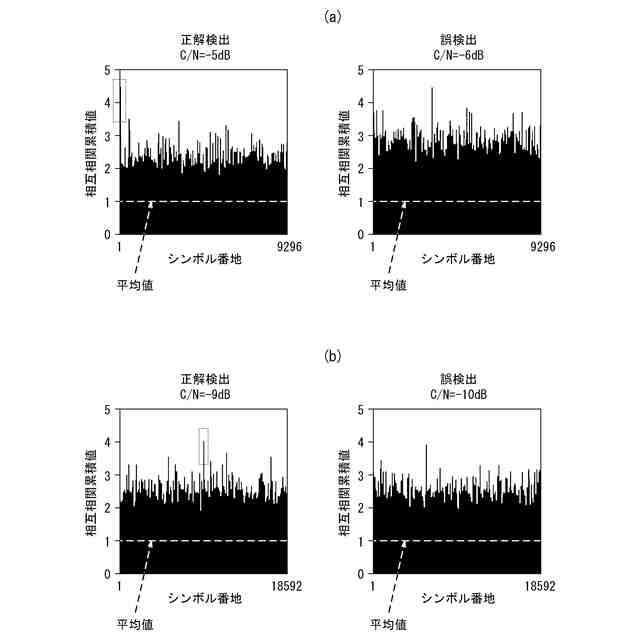 (a)

正解検出
C/N=-5dB

相互相関累積値

5
4
3
2
1
0

1
9296
シンボル番地
平均値

誤検出
C/N=-6dB

相互相関累積値

5
4
3
2
1
0

1
9296
シンボル番地
平均値

(b)

正解検出
C/N=-9dB

相互相関累積値

5
4
3
2
1
0

1
18592
シンボル番地
平均値

誤検出
C/N=-10dB

相互相関累積値

5
4
3
2
1
0

1
18592
シンボル番地
平均値